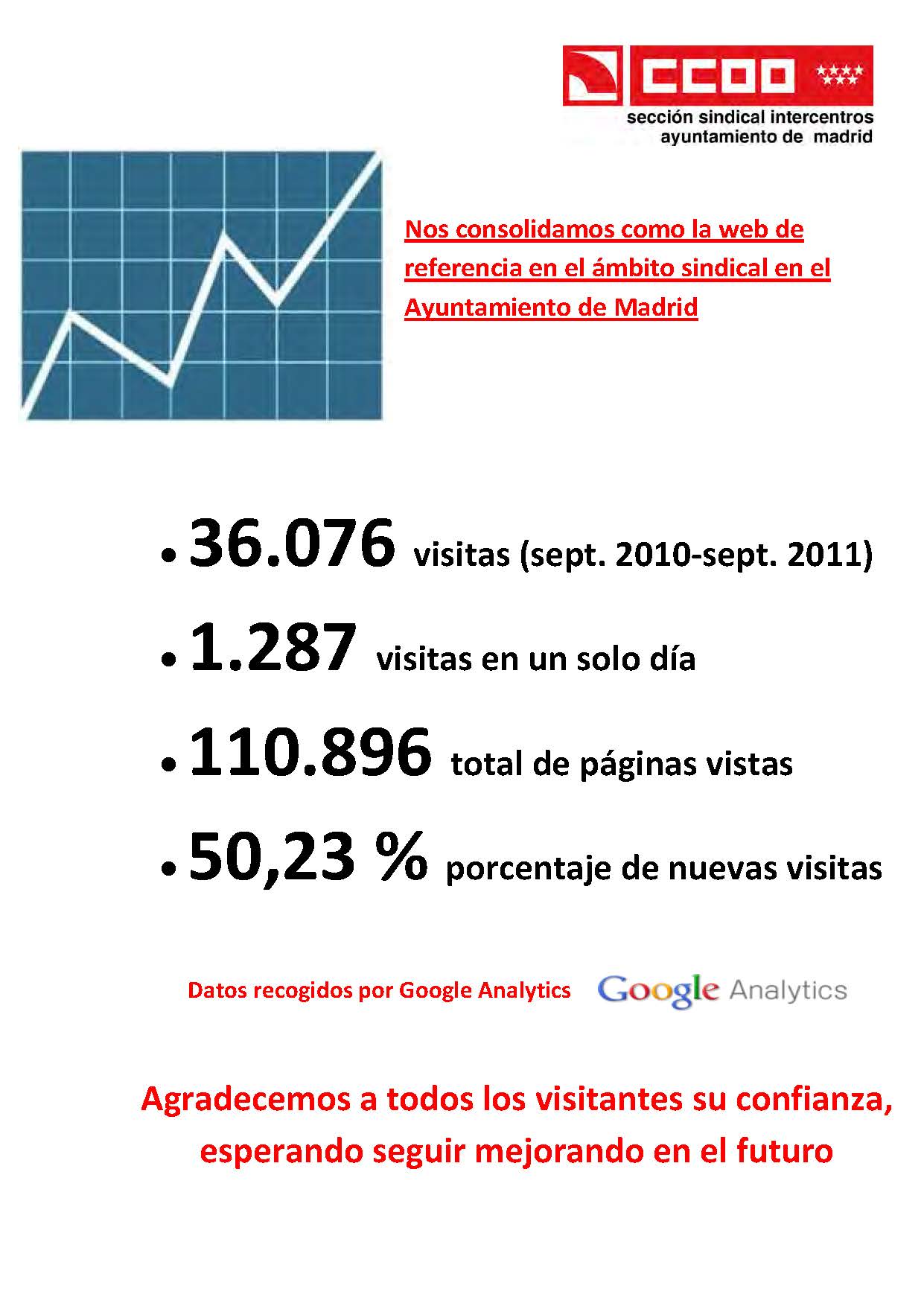 CCOO
sección sindical intercentros
ayuntamiento de madrid

Nos consolidamos como la web de referencia en el ámbito sindical en el Ayuntamiento de Madrid

• 36.076 visitas (sept. 2010-sept. 2011)

• 1.287 visitas en un solo día

• 110.896 total de páginas vistas

• 50,23 % porcentaje de nuevas visitas

Datos recogidos por Google Analytics Google Analytics

Agradecemos a todos los visitantes su confianza, esperando seguir mejorando en el futuro